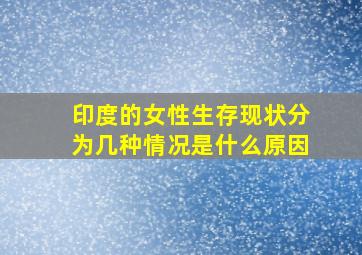 印度的女性生存现状分为几种情况是什么原因